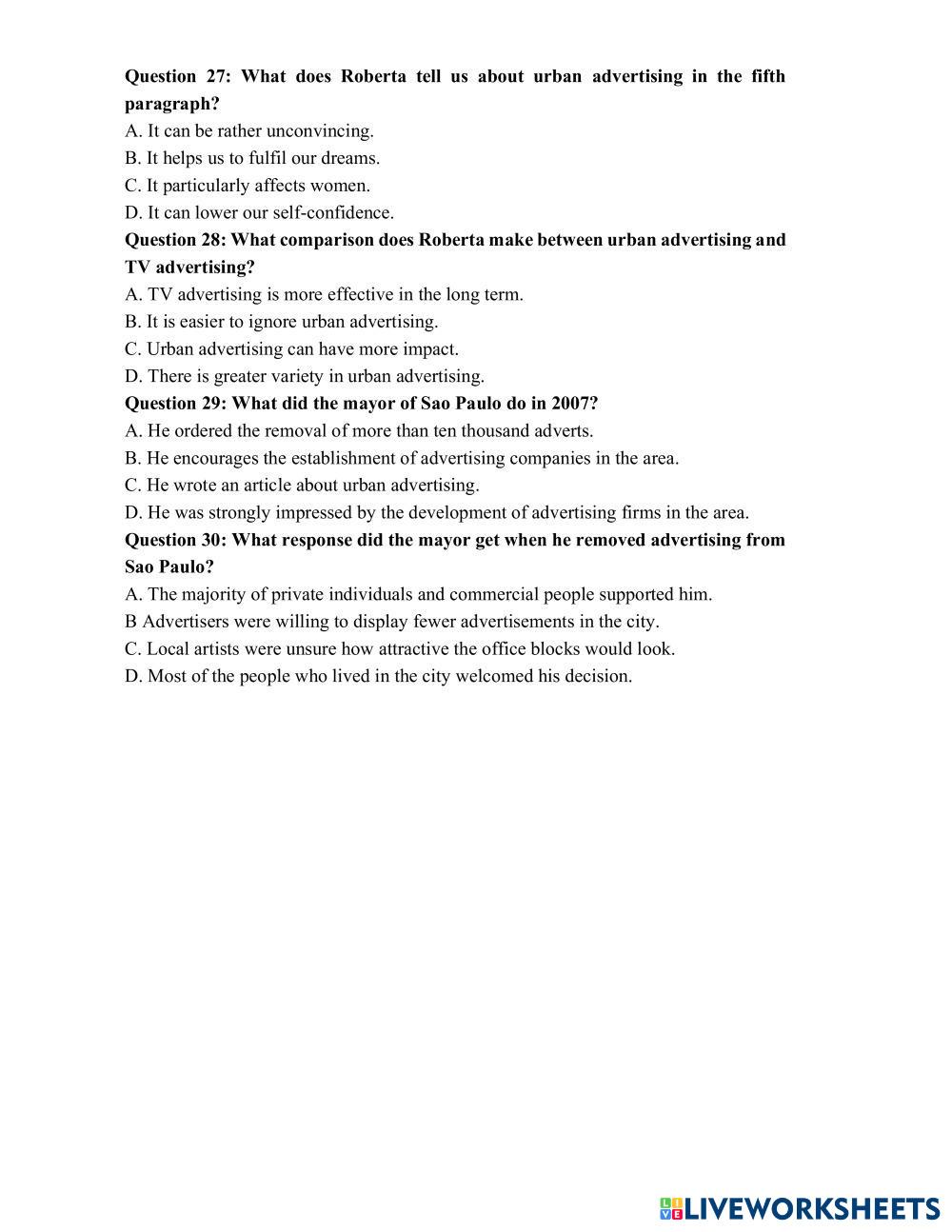 Question 27: What does Roberta tell us about urban advertising in the fifth paragraph?
A. It can be rather unconvincing.
B. It helps us to fulfil our dreams.
C. It particularly affects women.
D. It can lower our self-confidence.
Question 28: What comparison does Roberta make between urban advertising and TV advertising?
A. TV advertising is more effective in the long term.
B. It is easier to ignore urban advertising.
C. Urban advertising can have more impact.
D. There is greater variety in urban advertising.
Question 29: What did the mayor of Sao Paulo do in 2007?
A. He ordered the removal of more than ten thousand adverts.
B. He encourages the establishment of advertising companies in the area.
C. He wrote an article about urban advertising.
D. He was strongly impressed by the development of advertising firms in the area.
Question 30: What response did the mayor get when he removed advertising from Sao Paulo?
A. The majority of private individuals and commercial people supported him.
B Advertisers were willing to display fewer advertisements in the city.
C. Local artists were unsure how attractive the office blocks would look.
D. Most of the people who lived in the city welcomed his decision.

LIVEWORKSHEETS